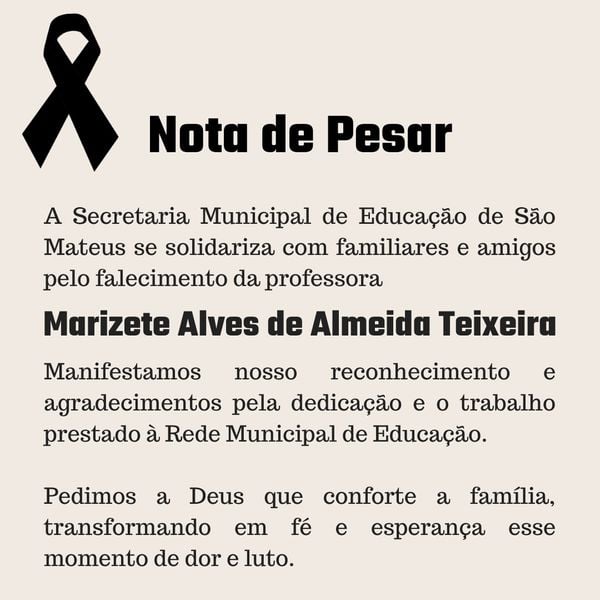 Nota de Pesar

A Secretaria Municipal de Educação de São Mateus se solidariza com familiares e amigos pelo falecimento da professora

Marizete Alves de Almeida Teixeira

Manifestamos nosso reconhecimento e agradecimentos pela dedicação e o trabalho prestado à Rede Municipal de Educação.

Pedimos a Deus que conforte a família, transformando em fé e esperança esse momento de dor e luto.